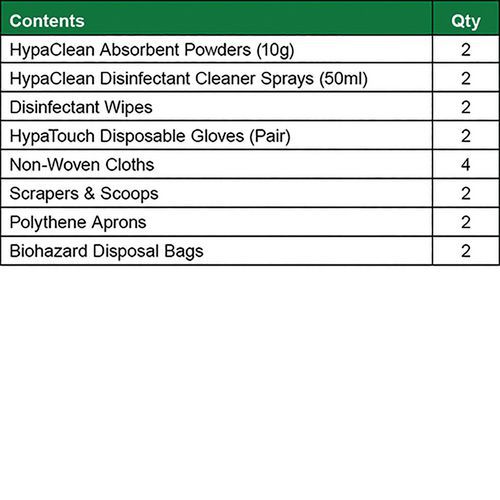 | Contents | Qty |
|---|---|
| HypaClean Absorbent Powders (10g) | 2 |
| HypaClean Disinfectant Cleaner Sprays (50ml) | 2 |
| Disinfectant Wipes | 2 |
| HypaTouch Disposable Gloves (Pair) | 2 |
| Non-Woven Cloths | 4 |
| Scrapers & Scoops | 2 |
| Polythene Aprons | 2 |
| Biohazard Disposal Bags | 2 |